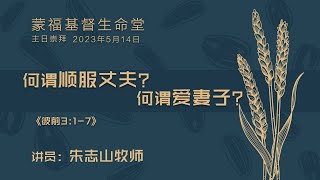 蒙福基督生命堂
主日崇拜 2023年5月14日

何谓顺服丈夫？
何谓爱妻子？

《彼前3:1-7》

讲员：朱志山牧师